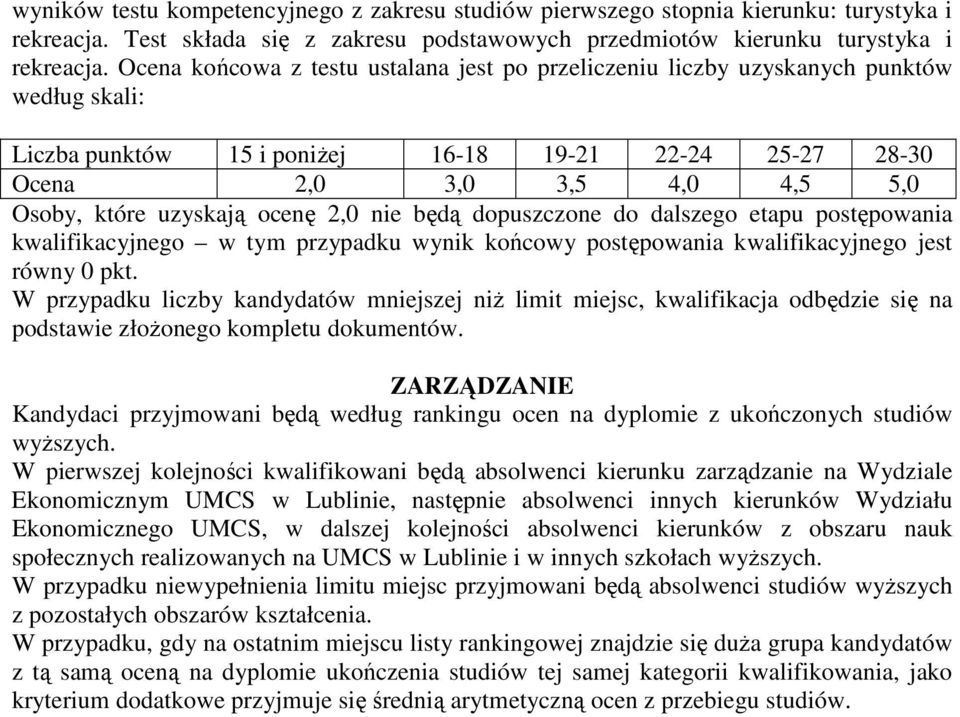 wyników testu kompetencyjnego z zakresu studiów pierwszego stopnia kierunku: turystyka i rekreacja. Test składa się z zakresu podstawowych przedmiotów kierunku turystyka i rekreacja. Ocena końcowa z testu ustalana jest po przeliczeniu liczby uzyskanych punktów według skali:

| Liczba punktów | 15 i poniżej | 16-18 | 19-21 | 22-24 | 25-27 | 28-30 |
|---|---|---|---|---|---|---|
| Ocena | 2,0 | 3,0 | 3,5 | 4,0 | 4,5 | 5,0 |

Osoby, które uzyskają ocenę 2,0 nie będą dopuszczone do dalszego etapu postępowania kwalifikacyjnego – w tym przypadku wynik końcowy postępowania kwalifikacyjnego jest równy 0 pkt.
W przypadku liczby kandydatów mniejszej niż limit miejsc, kwalifikacja odbędzie się na podstawie złożonego kompletu dokumentów.

ZARZĄDZANIE
Kandydaci przyjmowani będą według rankingu ocen na dyplomie z ukończonych studiów wyższych.
W pierwszej kolejności kwalifikowani będą absolwenci kierunku zarządzanie na Wydziale Ekonomicznym UMCS w Lublinie, następnie absolwenci innych kierunków Wydziału Ekonomicznego UMCS, w dalszej kolejności absolwenci kierunków z obszaru nauk społecznych realizowanych na UMCS w Lublinie i w innych szkołach wyższych.
W przypadku niewypełnienia limitu miejsc przyjmowani będą absolwenci studiów wyższych z pozostałych obszarów kształcenia.
W przypadku, gdy na ostatnim miejscu listy rankingowej znajdzie się duża grupa kandydatów z tą samą oceną na dyplomie ukończenia studiów tej samej kategorii kwalifikowania, jako kryterium dodatkowe przyjmuje się średnią arytmetyczną ocen z przebiegu studiów.